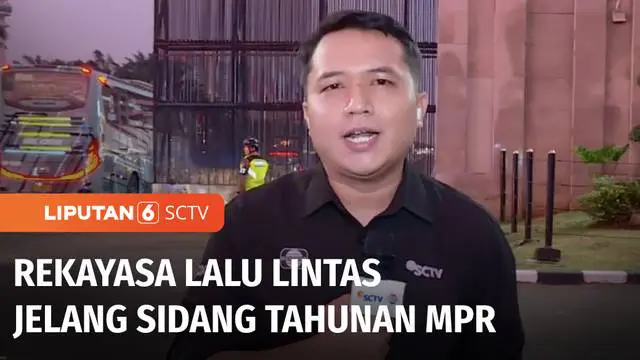 LIPUTAN 6 SCTV

REKAYASA LALU LINTAS JELANG SIDANG TAHUNAN MPR

SCTV

SCTV